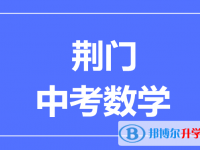 荆门
中考数学

B 邦博尔升学